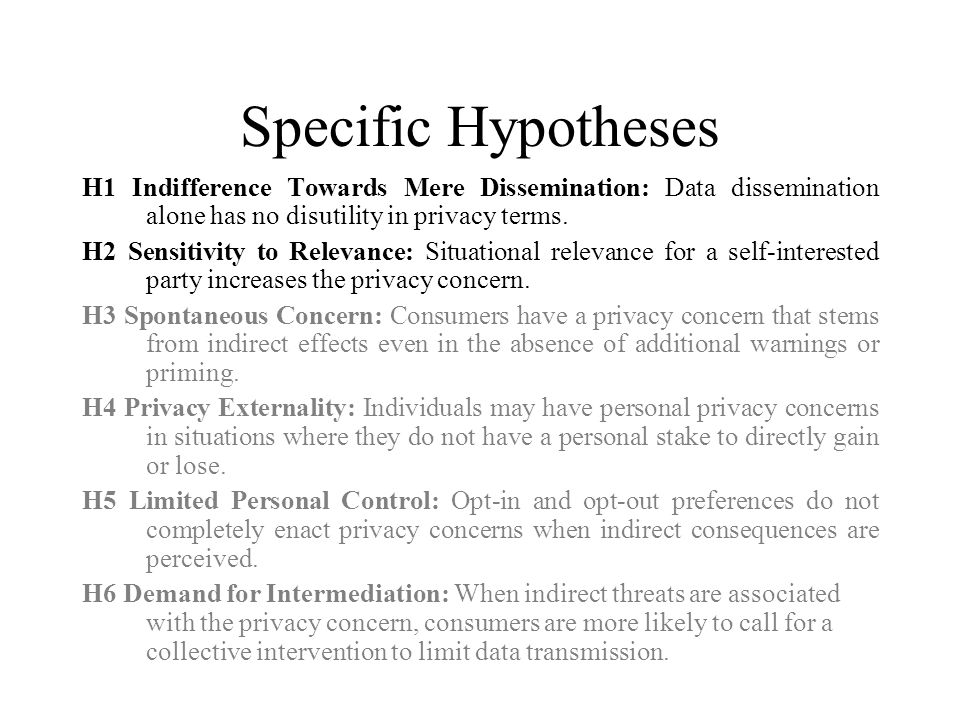 Specific Hypotheses

H1 Indifference Towards Mere Dissemination: Data dissemination alone has no disutility in privacy terms.

H2 Sensitivity to Relevance: Situational relevance for a self-interested party increases the privacy concern.

H3 Spontaneous Concern: Consumers have a privacy concern that stems from indirect effects even in the absence of additional warnings or priming.

H4 Privacy Externality: Individuals may have personal privacy concerns in situations where they do not have a personal stake to directly gain or lose.

H5 Limited Personal Control: Opt-in and opt-out preferences do not completely enact privacy concerns when indirect consequences are perceived.

H6 Demand for Intermediation: When indirect threats are associated with the privacy concern, consumers are more likely to call for a collective intervention to limit data transmission.